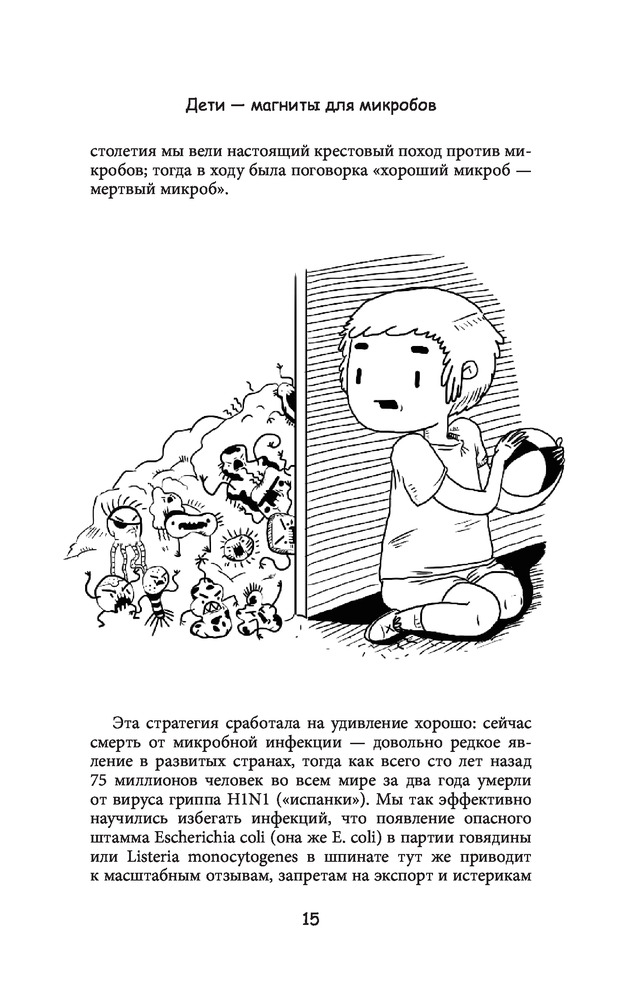 Дети — магниты для микробов

столетия мы вели настоящий крестовый поход против микробов; тогда в ходу была поговорка «хороший микроб — мертвый микроб».

Эта стратегия сработала на удивление хорошо: сейчас смерть от микробной инфекции — довольно редкое явление в развитых странах, тогда как всего сто лет назад 75 миллионов человек во всем мире за два года умерли от вируса гриппа H1N1 («испанки»). Мы так эффективно научились избегать инфекций, что появление опасного штамма Escherichia coli (она же E. coli) в партии говядины или Listeria monocytogenes в шпинате тут же приводит к масштабным отзывам, запретам на экспорт и истерикам

15